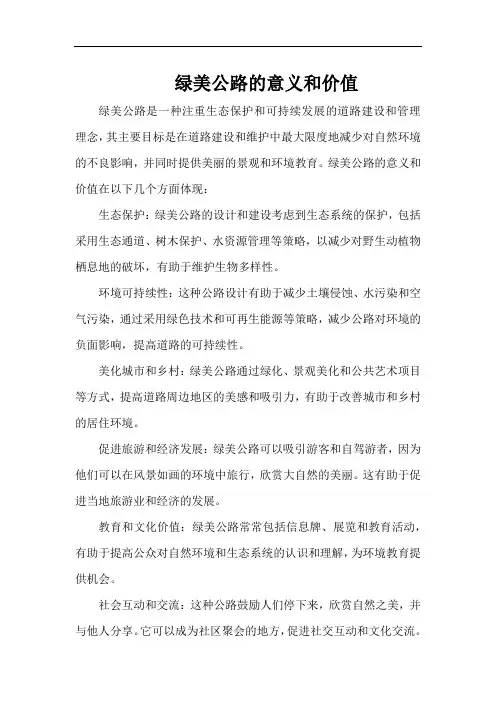 绿美公路的意义和价值

绿美公路是一种注重生态保护和可持续发展的道路建设和管理理念，其主要目标是在道路建设和维护中最大限度地减少对自然环境的不良影响，并同时提供美丽的景观和环境教育。绿美公路的意义和价值在以下几个方面体现：

生态保护：绿美公路的设计和建设考虑到生态系统的保护，包括采用生态通道、树木保护、水资源管理等策略，以减少对野生动植物栖息地的破坏，有助于维护生物多样性。

环境可持续性：这种公路设计有助于减少土壤侵蚀、水污染和空气污染，通过采用绿色技术和可再生能源等策略，减少公路对环境的负面影响，提高道路的可持续性。

美化城市和乡村：绿美公路通过绿化、景观美化和公共艺术项目等方式，提高道路周边地区的美感和吸引力，有助于改善城市和乡村的居住环境。

促进旅游和经济发展：绿美公路可以吸引游客和自驾游者，因为他们可以在风景如画的环境中旅行，欣赏大自然的美丽。这有助于促进当地旅游业和经济的发展。

教育和文化价值：绿美公路常常包括信息牌、展览和教育活动，有助于提高公众对自然环境和生态系统的认识和理解，为环境教育提供机会。

社会互动和交流：这种公路鼓励人们停下来，欣赏自然之美，并与他人分享。它可以成为社区聚会的地方，促进社交互动和文化交流。